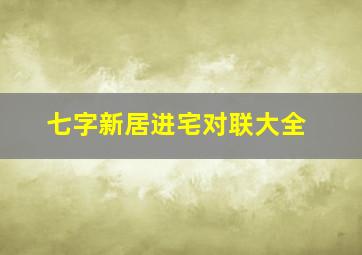 七字新居进宅对联大全